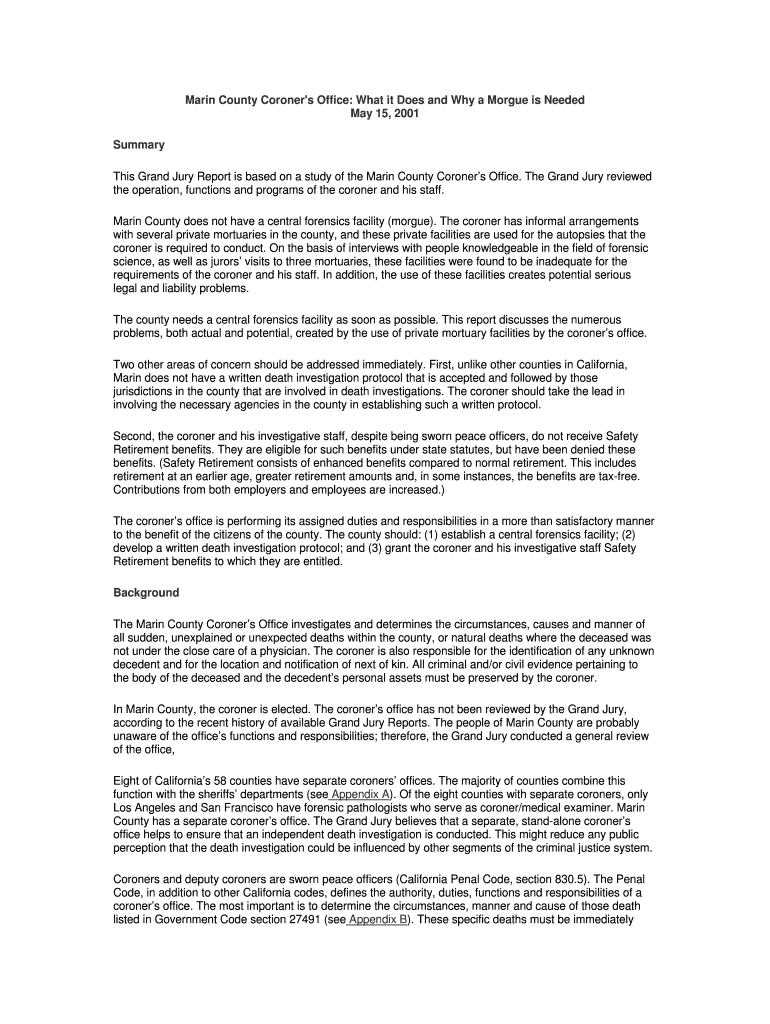 Marin County Coroner's Office: What it Does and Why a Morgue is Needed
May 15, 2001

Summary

This Grand Jury Report is based on a study of the Marin County Coroner's Office. The Grand Jury reviewed the operation, functions and programs of the coroner and his staff.

Marin County does not have a central forensics facility (morgue). The coroner has informal arrangements with several private mortuaries in the county, and these private facilities are used for the autopsies that the coroner is required to conduct. On the basis of interviews with people knowledgeable in the field of forensic science, as well as jurors' visits to three mortuaries, these facilities were found to be inadequate for the requirements of the coroner and his staff. In addition, the use of these facilities creates potential serious legal and liability problems.

The county needs a central forensics facility as soon as possible. This report discusses the numerous problems, both actual and potential, created by the use of private mortuary facilities by the coroner's office.

Two other areas of concern should be addressed immediately. First, unlike other counties in California, Marin does not have a written death investigation protocol that is accepted and followed by those jurisdictions in the county that are involved in death investigations. The coroner should take the lead in involving the necessary agencies in the county in establishing such a written protocol.

Second, the coroner and his investigative staff, despite being sworn peace officers, do not receive Safety Retirement benefits. They are eligible for such benefits under state statutes, but have been denied these benefits. (Safety Retirement consists of enhanced benefits compared to normal retirement. This includes retirement at an earlier age, greater retirement amounts and, in some instances, the benefits are tax-free. Contributions from both employers and employees are increased.)

The coroner's office is performing its assigned duties and responsibilities in a more than satisfactory manner to the benefit of the citizens of the county. The county should: (1) establish a central forensics facility; (2) develop a written death investigation protocol; and (3) grant the coroner and his investigative staff Safety Retirement benefits to which they are entitled.

Background

The Marin County Coroner's Office investigates and determines the circumstances, causes and manner of all sudden, unexplained or unexpected deaths within the county, or natural deaths where the deceased was not under the close care of a physician. The coroner is also responsible for the identification of any unknown decedent and for the location and notification of next of kin. All criminal and/or civil evidence pertaining to the body of the deceased and the decedent's personal assets must be preserved by the coroner.

In Marin County, the coroner is elected. The coroner's office has not been reviewed by the Grand Jury, according to the recent history of available Grand Jury Reports. The people of Marin County are probably unaware of the office's functions and responsibilities; therefore, the Grand Jury conducted a general review of the office,

Eight of California's 58 counties have separate coroners' offices. The majority of counties combine this function with the sheriffs' departments (see Appendix A). Of the eight counties with separate coroners, only Los Angeles and San Francisco have forensic pathologists who serve as coroner/medical examiner. Marin County has a separate coroner's office. The Grand Jury believes that a separate, stand-alone coroner's office helps to ensure that an independent death investigation is conducted. This might reduce any public perception that the death investigation could be influenced by other segments of the criminal justice system.

Coroners and deputy coroners are sworn peace officers (California Penal Code, section 830.5). The Penal Code, in addition to other California codes, defines the authority, duties, functions and responsibilities of a coroner's office. The most important is to determine the circumstances, manner and cause of those death listed in Government Code section 27491 (see Appendix B). These specific deaths must be immediately